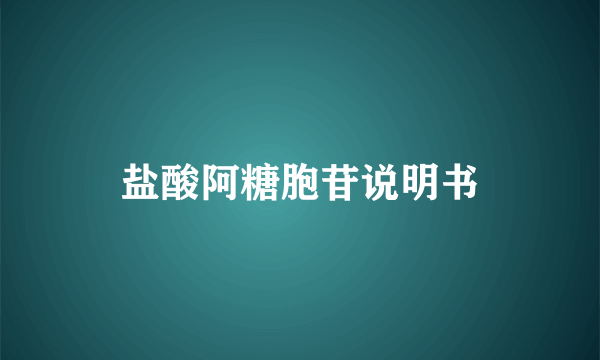 盐酸阿糖胞苷说明书